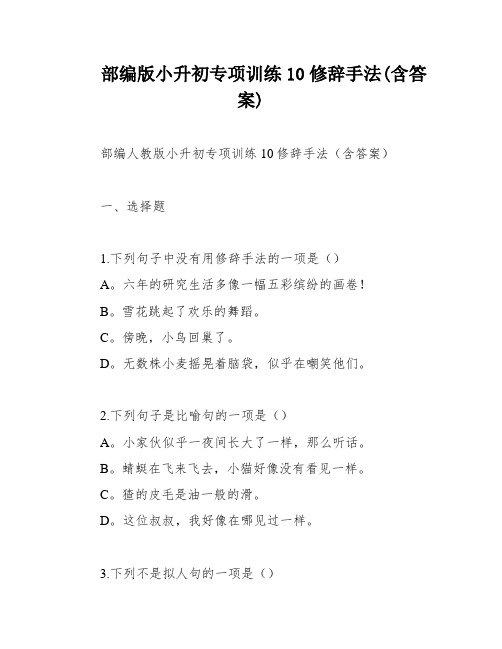 部编版小升初专项训练 10 修辞手法(含答案)

部编人教版小升初专项训练 10 修辞手法（含答案）

一、选择题

1.下列句子中没有用修辞手法的一项是（）
A。六年的研究生活多像一幅五彩缤纷的画卷！
B。雪花跳起了欢乐的舞蹈。
C。傍晚，小鸟回巢了。
D。无数株小麦摇晃着脑袋，似乎在嘲笑他们。

2.下列句子是比喻句的一项是（）
A。小家伙似乎一夜间长大了一样，那么听话。
B。蜻蜓在飞来飞去，小猫好像没有看见一样。
C。猹的皮毛是油一般的滑。
D。这位叔叔，我好像在哪见过一样。

3.下列不是拟人句的一项是（）